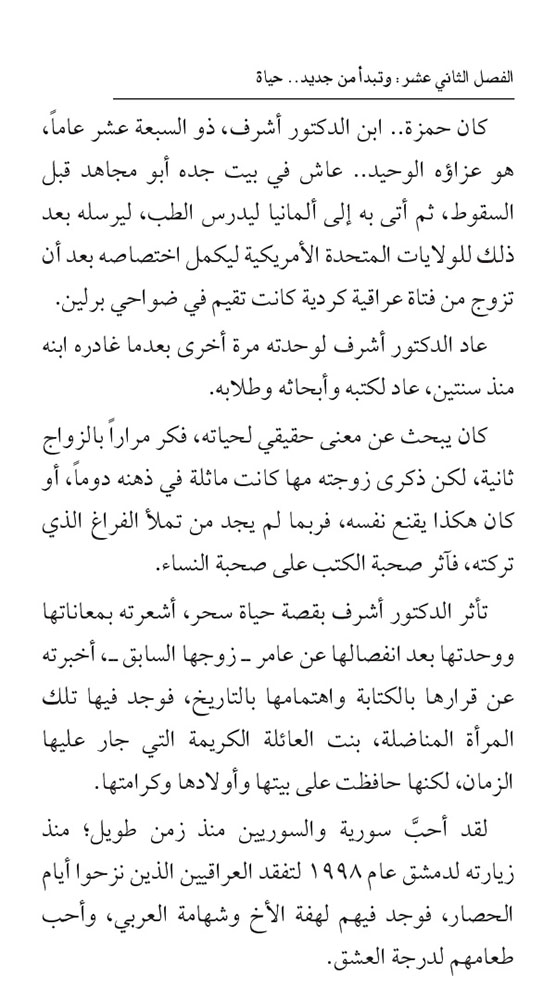 الفصل الثاني عشر: وتبدأ من جديد.. حياة

كان حمزة.. ابن الدكتور أشرف، ذو السبعة عشر عاماً، هو عزاؤه الوحيد.. عاش في بيت جده أبو مجاهد قبل السقوط، ثم أتى به إلى ألمانيا ليدرس الطب، ليرسله بعد ذلك للولايات المتحدة الأمريكية ليكمل اختصاصه بعد أن تزوج من فتاة عراقية كردية كانت تقيم في ضواحي برلين.

عاد الدكتور أشرف لوحدته مرة أخرى بعدما غادره ابنه منذ سنتين، عاد لكتبه وأبحاثه وطلابه.

كان يبحث عن معنى حقيقي لحياته، فكر مراراً بالزواج ثانية، لكن ذكرى زوجته مها كانت ماثلة في ذهنه دوماً، أو كان هكذا يقنع نفسه، فربما لم يجد من تملأ الفراغ الذي تركته، فآثر صحبة الكتب على صحبة النساء.

تأثر الدكتور أشرف بقصة حياة سحر، أشعرته بمعاناتها ووحدتها بعد انفصالها عن عامر ـ زوجها السابق ـ، أخبرته عن قرارها بالكتابة واهتمامها بالتاريخ، فوجد فيها تلك المرأة المناضلة، بنت العائلة الكريمة التي جار عليها الزمان، لكنها حافظت على بيتها وأولادها وكرامتها.

لقد أحبَّ سورية والسوريين منذ زمن طويل؛ منذ زيارته لدمشق عام ١٩٩٨ لتفقد العراقيين الذين نزحوا أيام الحصار، فوجد فيهم لهفة الأخ وشهامة العربي، وأحب طعامهم لدرجة العشق.